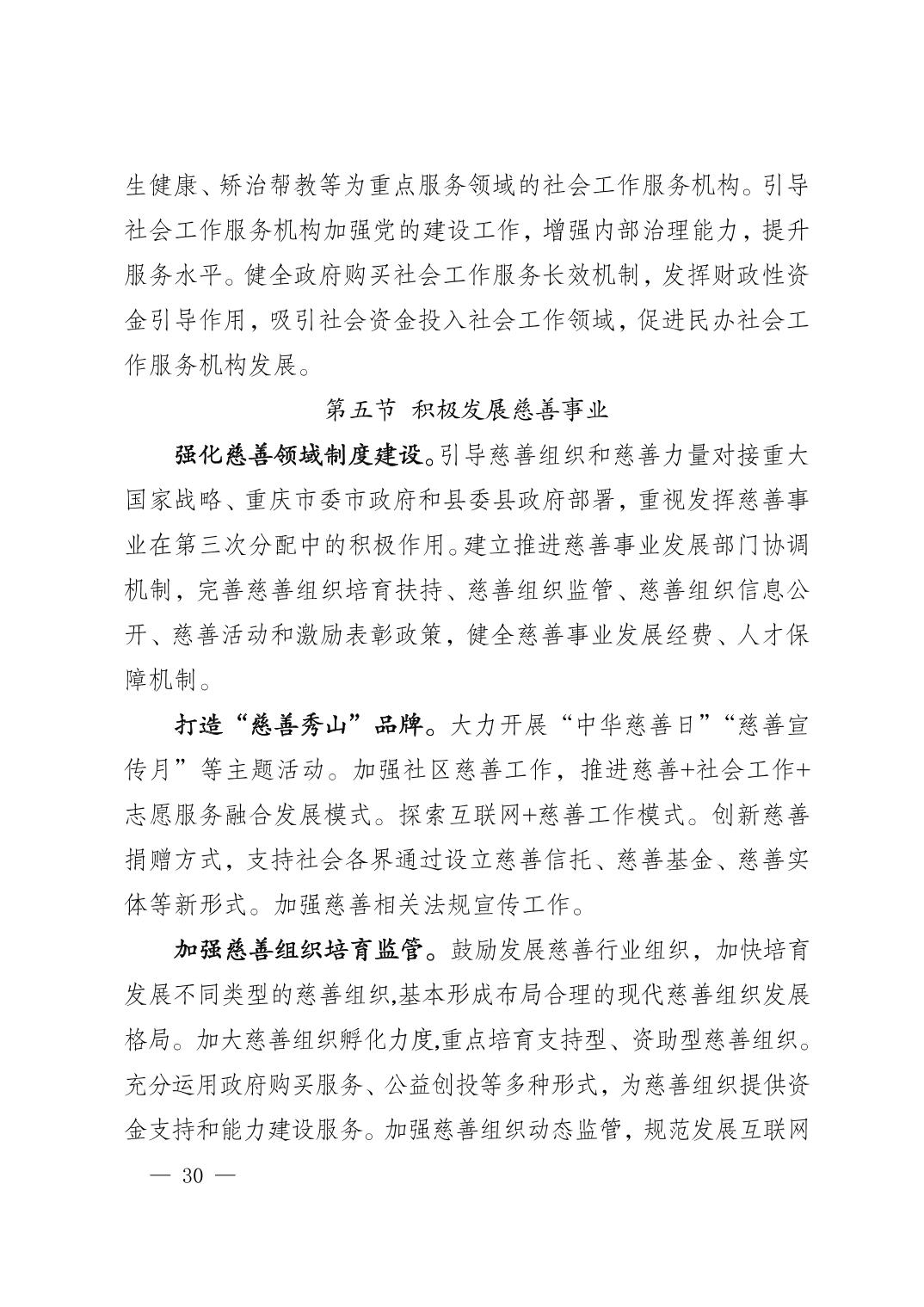 生健康、矫治帮教等为重点服务领域的社会工作服务机构。引导社会工作服务机构加强党的建设工作，增强内部治理能力，提升服务水平。健全政府购买社会工作服务长效机制，发挥财政性资金引导作用，吸引社会资金投入社会工作领域，促进民办社会工作服务机构发展。

第五节 积极发展慈善事业

强化慈善领域制度建设。引导慈善组织和慈善力量对接重大国家战略、重庆市委市政府和县委县政府部署，重视发挥慈善事业在第三次分配中的积极作用。建立推进慈善事业发展部门协调机制，完善慈善组织培育扶持、慈善组织监管、慈善组织信息公开、慈善活动和激励表彰政策，健全慈善事业发展经费、人才保障机制。

打造“慈善秀山”品牌。大力开展“中华慈善日”“慈善宣传月”等主题活动。加强社区慈善工作，推进慈善+社会工作+志愿服务融合发展模式。探索互联网+慈善工作模式。创新慈善捐赠方式，支持社会各界通过设立慈善信托、慈善基金、慈善实体等新形式。加强慈善相关法规宣传工作。

加强慈善组织培育监管。鼓励发展慈善行业组织，加快培育发展不同类型的慈善组织,基本形成布局合理的现代慈善组织发展格局。加大慈善组织孵化力度,重点培育支持型、资助型慈善组织。充分运用政府购买服务、公益创投等多种形式，为慈善组织提供资金支持和能力建设服务。加强慈善组织动态监管，规范发展互联网

— 30 —